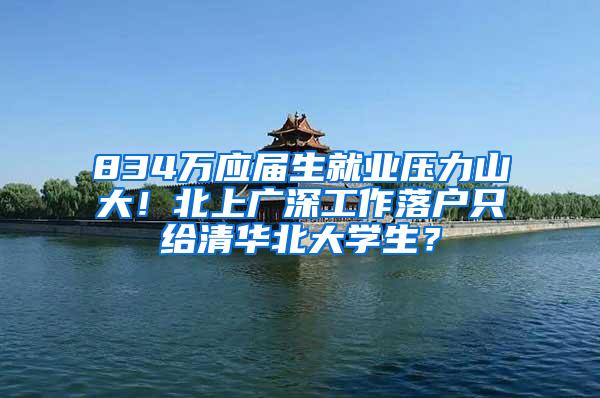 834万应届生就业压力山大！北上广深工作落户只给清华北大学生？